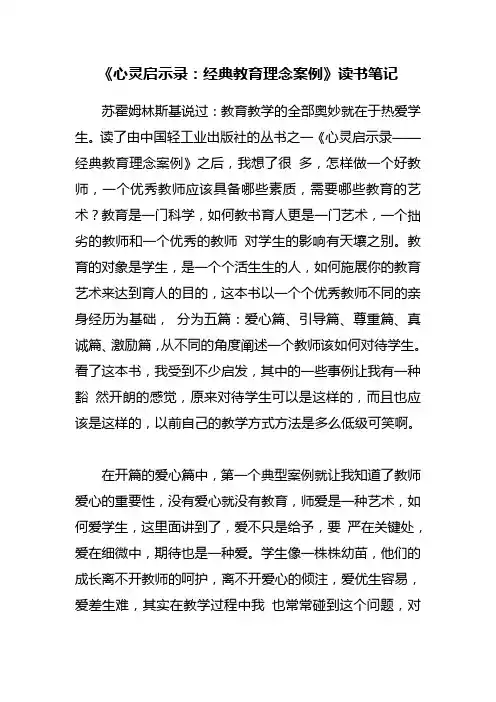 《心灵启示录：经典教育理念案例》读书笔记

苏霍姆林斯基说过：教育教学的全部奥妙就在于热爱学生。读了由中国轻工业出版社的丛书之一《心灵启示录——经典教育理念案例》之后，我想了很 多，怎样做一个好教师，一个优秀教师应该具备哪些素质，需要哪些教育的艺术？教育是一门科学，如何教书育人更是一门艺术，一个拙劣的教师和一个优秀的教师 对学生的影响有天壤之别。教育的对象是学生，是一个个活生生的人，如何施展你的教育艺术来达到育人的目的，这本书以一个个优秀教师不同的亲身经历为基础， 分为五篇：爱心篇、引导篇、尊重篇、真诚篇、激励篇，从不同的角度阐述一个教师该如何对待学生。看了这本书，我受到不少启发，其中的一些事例让我有一种豁 然开朗的感觉，原来对待学生可以是这样的，而且也应该是这样的，以前自己的教学方式方法是多么低级可笑啊。

在开篇的爱心篇中，第一个典型案例就让我知道了教师爱心的重要性，没有爱心就没有教育，师爱是一种艺术，如何爱学生，这里面讲到了，爱不只是给予，要 严在关键处，爱在细微中，期待也是一种爱。学生像一株株幼苗，他们的成长离不开教师的呵护，离不开爱心的倾注，爱优生容易，爱差生难，其实在教学过程中我 也常常碰到这个问题，对